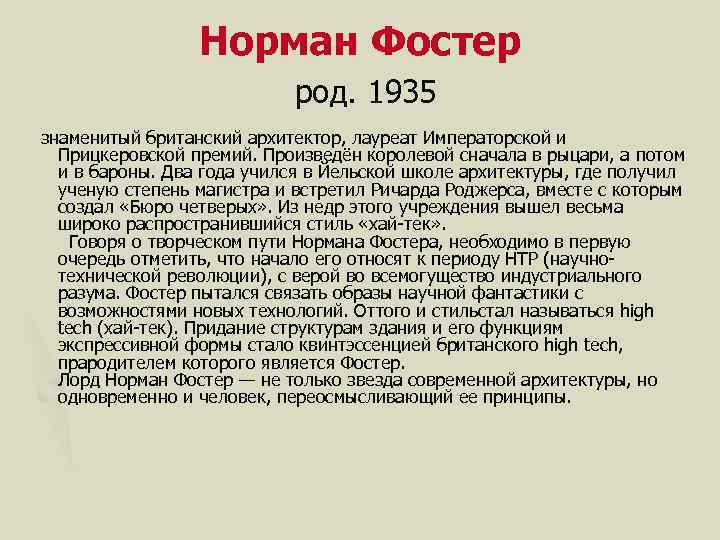 Норман Фостер

род. 1935

знаменитый британский архитектор, лауреат Императорской и Прицкеровской премий. Произведён королевой сначала в рыцари, а потом и в бароны. Два года учился в Йельской школе архитектуры, где получил ученую степень магистра и встретил Ричарда Роджерса, вместе с которым создал «Бюро четверых». Из недр этого учреждения вышел весьма широко распространившийся стиль «хай-тек».

Говоря о творческом пути Нормана Фостера, необходимо в первую очередь отметить, что начало его относят к периоду НТР (научно-технической революции), с верой во всемогущество индустриального разума. Фостер пытался связать образы научной фантастики с возможностями новых технологий. Оттого и стильстал называться high tech (хай-тек). Придание структурам здания и его функциям экспрессивной формы стало квинтэссенцией британского high tech, прародителем которого является Фостер.

Лорд Норман Фостер — не только звезда современной архитектуры, но одновременно и человек, переосмысливающий ее принципы.